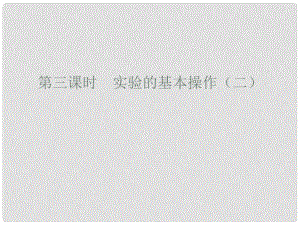 第三课时　实验的基本操作（二）